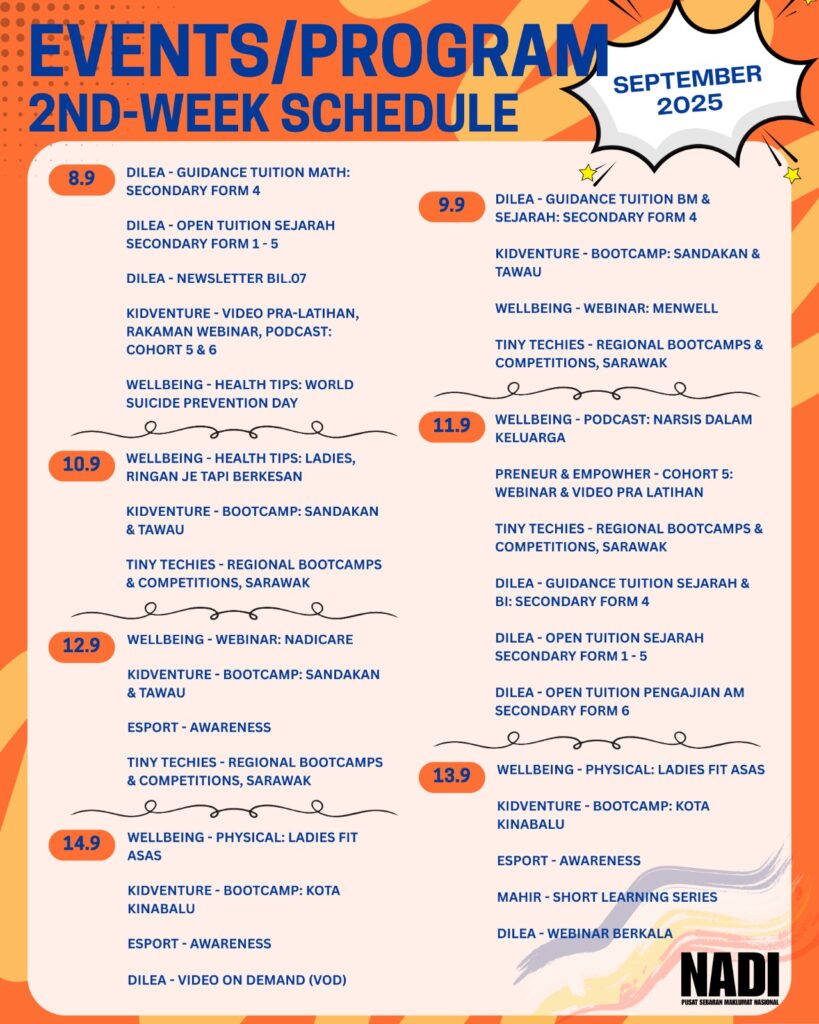 EVENTS/PROGRAM
2ND-WEEK SCHEDULE

SEPTEMBER 2025

8.9
DILEA - GUIDANCE TUITION MATH: SECONDARY FORM 4

DILEA - OPEN TUITION SEJARAH SECONDARY FORM 1 - 5

DILEA - NEWSLETTER BIL.07

KIDVENTURE - VIDEO PRA-LATIHAN, RAKAMAN WEBINAR, PODCAST: COHORT 5 & 6

WELLBEING - HEALTH TIPS: WORLD SUICIDE PREVENTION DAY

10.9
WELLBEING - HEALTH TIPS: LADIES, RINGAN JE TAPI BERKESAN

KIDVENTURE - BOOTCAMP: SANDAKAN & TAWAU

TINY TECHIES - REGIONAL BOOTCAMPS & COMPETITIONS, SARAWAK

12.9
WELLBEING - WEBINAR: NADICARE

KIDVENTURE - BOOTCAMP: SANDAKAN & TAWAU

ESPORT - AWARENESS

TINY TECHIES - REGIONAL BOOTCAMPS & COMPETITIONS, SARAWAK

14.9
WELLBEING - PHYSICAL: LADIES FIT ASAS

KIDVENTURE - BOOTCAMP: KOTA KINABALU

ESPORT - AWARENESS

DILEA - VIDEO ON DEMAND (VOD)

9.9
DILEA - GUIDANCE TUITION BM & SEJARAH: SECONDARY FORM 4

KIDVENTURE - BOOTCAMP: SANDAKAN & TAWAU

WELLBEING - WEBINAR: MENWELL

TINY TECHIES - REGIONAL BOOTCAMPS & COMPETITIONS, SARAWAK

11.9
WELLBEING - PODCAST: NARSIS DALAM KELUARGA

PRENEUR & EMPOWHER - COHORT 5: WEBINAR & VIDEO PRA LATIHAN

TINY TECHIES - REGIONAL BOOTCAMPS & COMPETITIONS, SARAWAK

DILEA - GUIDANCE TUITION SEJARAH & BI: SECONDARY FORM 4

DILEA - OPEN TUITION SEJARAH SECONDARY FORM 1 - 5

DILEA - OPEN TUITION PENGAJIAN AM SECONDARY FORM 6

13.9
WELLBEING - PHYSICAL: LADIES FIT ASAS

KIDVENTURE - BOOTCAMP: KOTA KINABALU

ESPORT - AWARENESS

MAHIR - SHORT LEARNING SERIES

DILEA - WEBINAR BERKALA

NADI
PUSAT SEBARAN MAKLUMAT NASIONAL